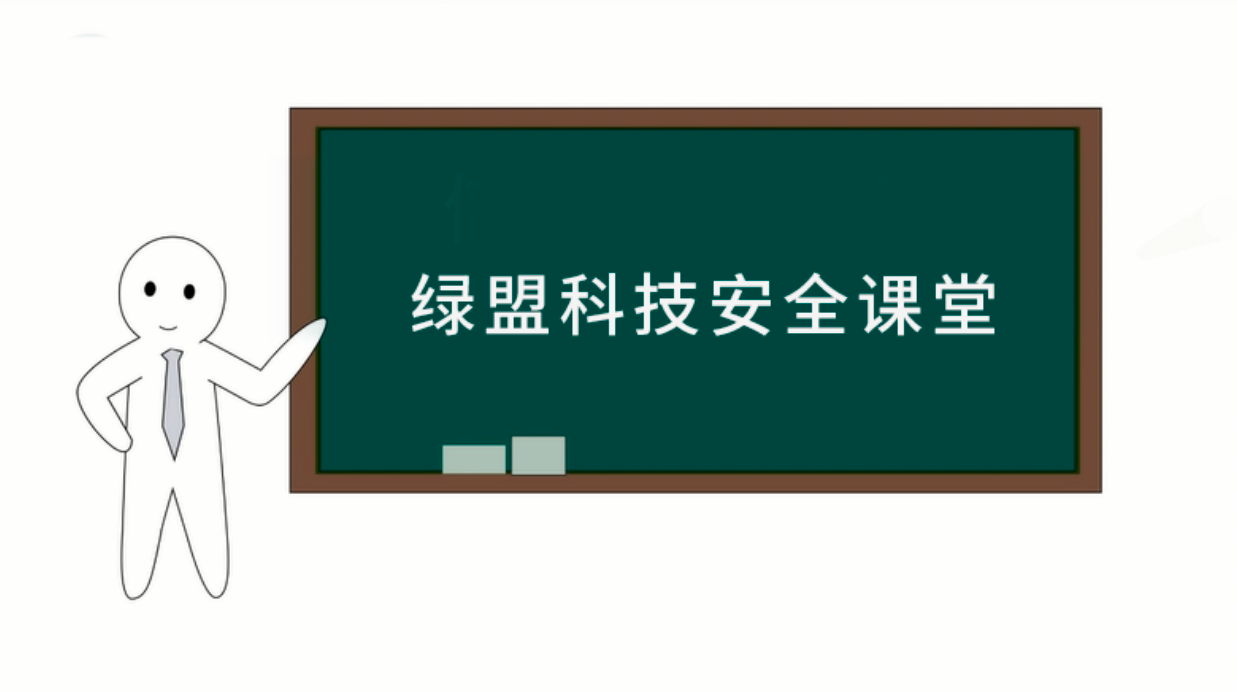 绿盟科技安全课堂